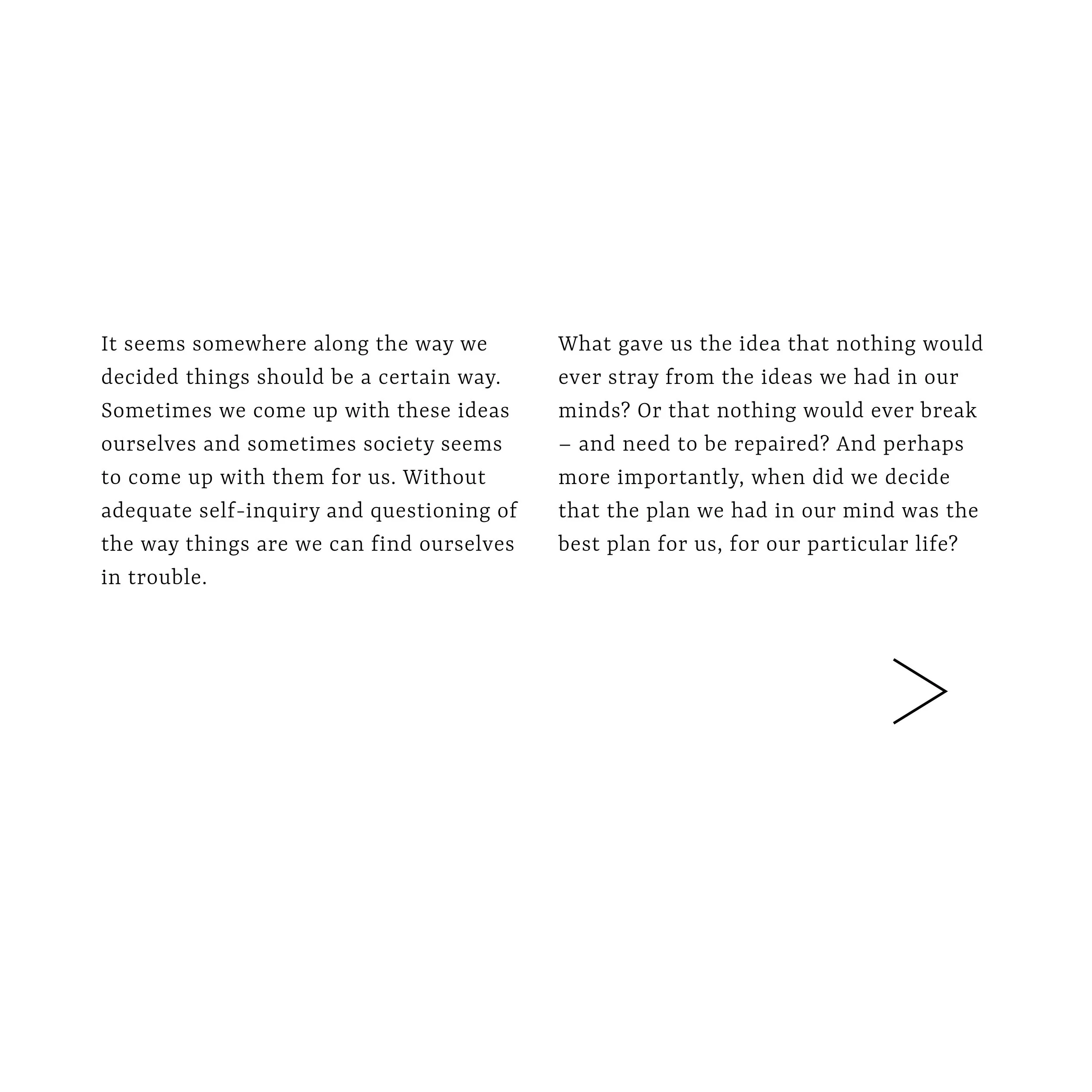 It seems somewhere along the way we decided things should be a certain way. Sometimes we come up with these ideas ourselves and sometimes society seems to come up with them for us. Without adequate self-inquiry and questioning of the way things are we can find ourselves in trouble.

What gave us the idea that nothing would ever stray from the ideas we had in our minds? Or that nothing would ever break – and need to be repaired? And perhaps more importantly, when did we decide that the plan we had in our mind was the best plan for us, for our particular life?